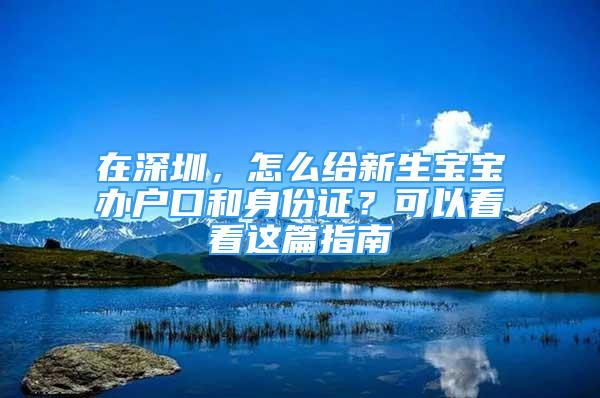 在深圳，怎么给新生宝宝办户口和身份证？可以看看这篇指南